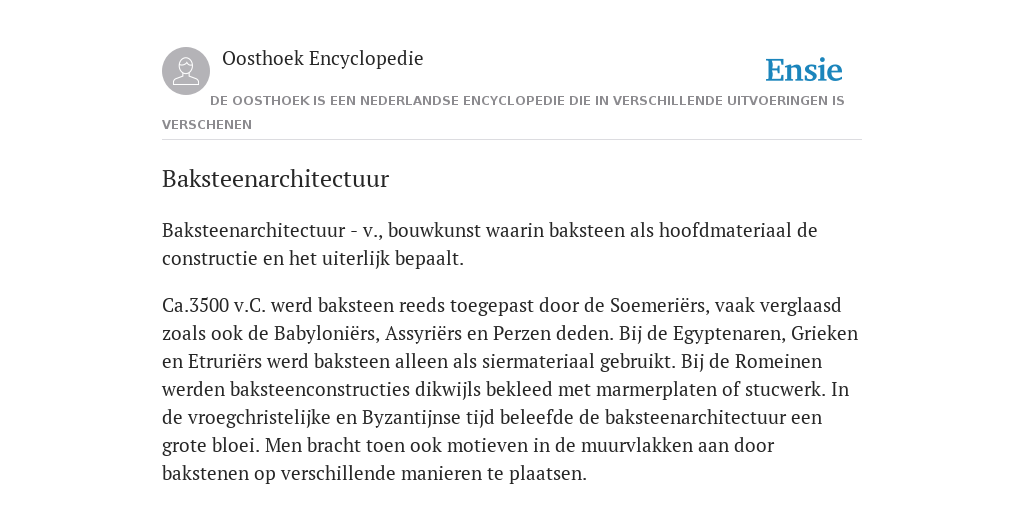 Oosthoek Encyclopedie

Ensie

DE OOSTHOEK IS EEN NEDERLANDSE ENCYCLOPEDIE DIE IN VERSCHILLENDE UITVOERINGEN IS VERSCHENEN

Baksteenarchitectuur

Baksteenarchitectuur - v., bouwkunst waarin baksteen als hoofdmateriaal de constructie en het uiterlijk bepaalt.

Ca.3500 v.C. werd baksteen reeds toegepast door de Soemeriërs, vaak verglaasd zoals ook de Babyloniërs, Assyriërs en Perzen deden. Bij de Egyptenaren, Grieken en Etruriërs werd baksteen alleen als siermateriaal gebruikt. Bij de Romeinen werden baksteenconstructies dikwijls bekleed met marmerplaten of stucwerk. In de vroegchristelijke en Byzantijnse tijd beleefde de baksteenarchitectuur een grote bloei. Men bracht toen ook motieven in de muurvlakken aan door bakstenen op verschillende manieren te plaatsen.